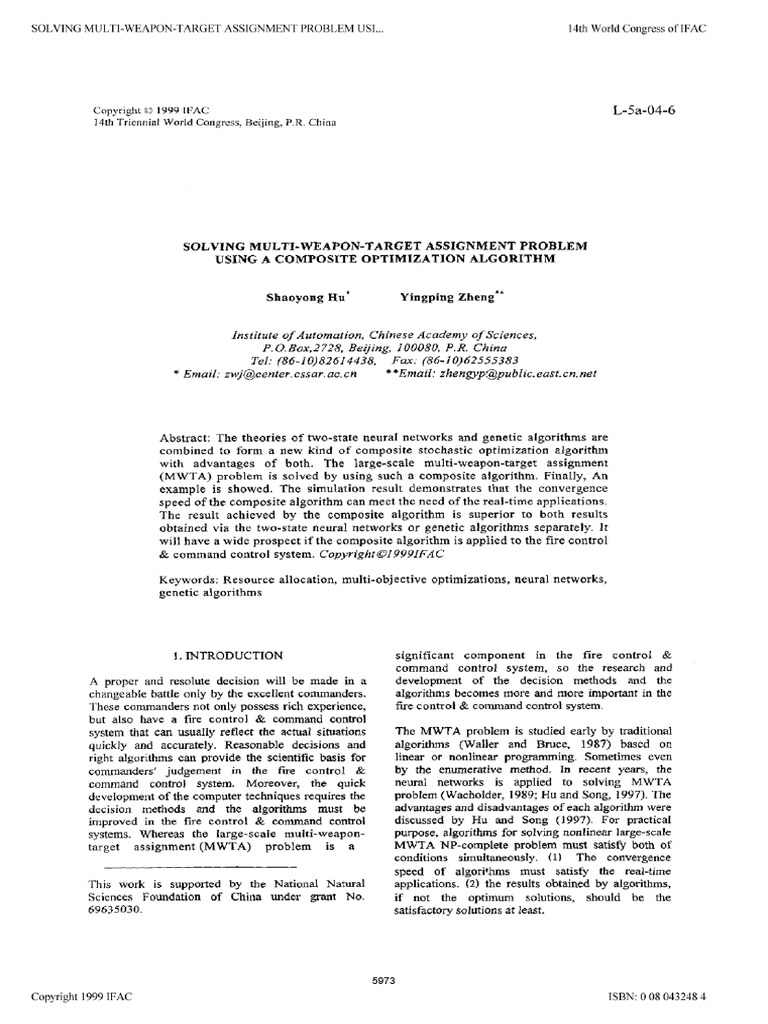 SOLVING MULTI-WEAPON-TARGET ASSIGNMENT PROBLEM USI...

14th World Congress of IFAC

Copyright © 1999 IFAC
14th Triennial World Congress, Beijing, P.R. China

L-5a-04-6

SOLVING MULTI-WEAPON-TARGET ASSIGNMENT PROBLEM USING A COMPOSITE OPTIMIZATION ALGORITHM

Shaoyong Hu* Yingping Zheng**

Institute of Automation, Chinese Academy of Sciences, P.O.Box,2728, Beijing, 100080, P.R. China
Tel: (86-10)82614438, Fax: (86-10)62555383
* Email: zwj@center.essar.ac.cn **Email: zhengyp@public.east.cn.net

Abstract: The theories of two-state neural networks and genetic algorithms are combined to form a new kind of composite stochastic optimization algorithm with advantages of both. The large-scale multi-weapon-target assignment (MWTA) problem is solved by using such a composite algorithm. Finally, An example is showed. The simulation result demonstrates that the convergence speed of the composite algorithm can meet the need of the real-time applications. The result achieved by the composite algorithm is superior to both results obtained via the two-state neural networks or genetic algorithms separately. It will have a wide prospect if the composite algorithm is applied to the fire control & command control system. Copyright©1999IFAC

Keywords: Resource allocation, multi-objective optimizations, neural networks, genetic algorithms

1. INTRODUCTION

A proper and resolute decision will be made in a changeable battle only by the excellent commanders. These commanders not only possess rich experience, but also have a fire control & command control system that can usually reflect the actual situations quickly and accurately. Reasonable decisions and right algorithms can provide the scientific basis for commanders' judgement in the fire control & command control system. Moreover, the quick development of the computer techniques requires the decision methods and the algorithms must be improved in the fire control & command control systems. Whereas the large-scale multi-weapon-target assignment (MWTA) problem is a

This work is supported by the National Natural Sciences Foundation of China under grant No. 69635030.

significant component in the fire control & command control system, so the research and development of the decision methods and the algorithms becomes more and more important in the fire control & command control system.

The MWTA problem is studied early by traditional algorithms (Waller and Bruce, 1987) based on linear or nonlinear programming. Sometimes even by the enumerative method. In recent years, the neural networks is applied to solving MWTA problem (Wacholder, 1989; Hu and Song, 1997). The advantages and disadvantages of each algorithm were discussed by Hu and Song (1997). For practical purpose, algorithms for solving nonlinear large-scale MWTA NP-complete problem must satisfy both of conditions simultaneously. (1) The convergence speed of algorithms must satisfy the real-time applications. (2) the results obtained by algorithms, if not the optimum solutions, should be the satisfactory solutions at least.

5973

Copyright 1999 IFAC

ISBN: 0 08 043248 4